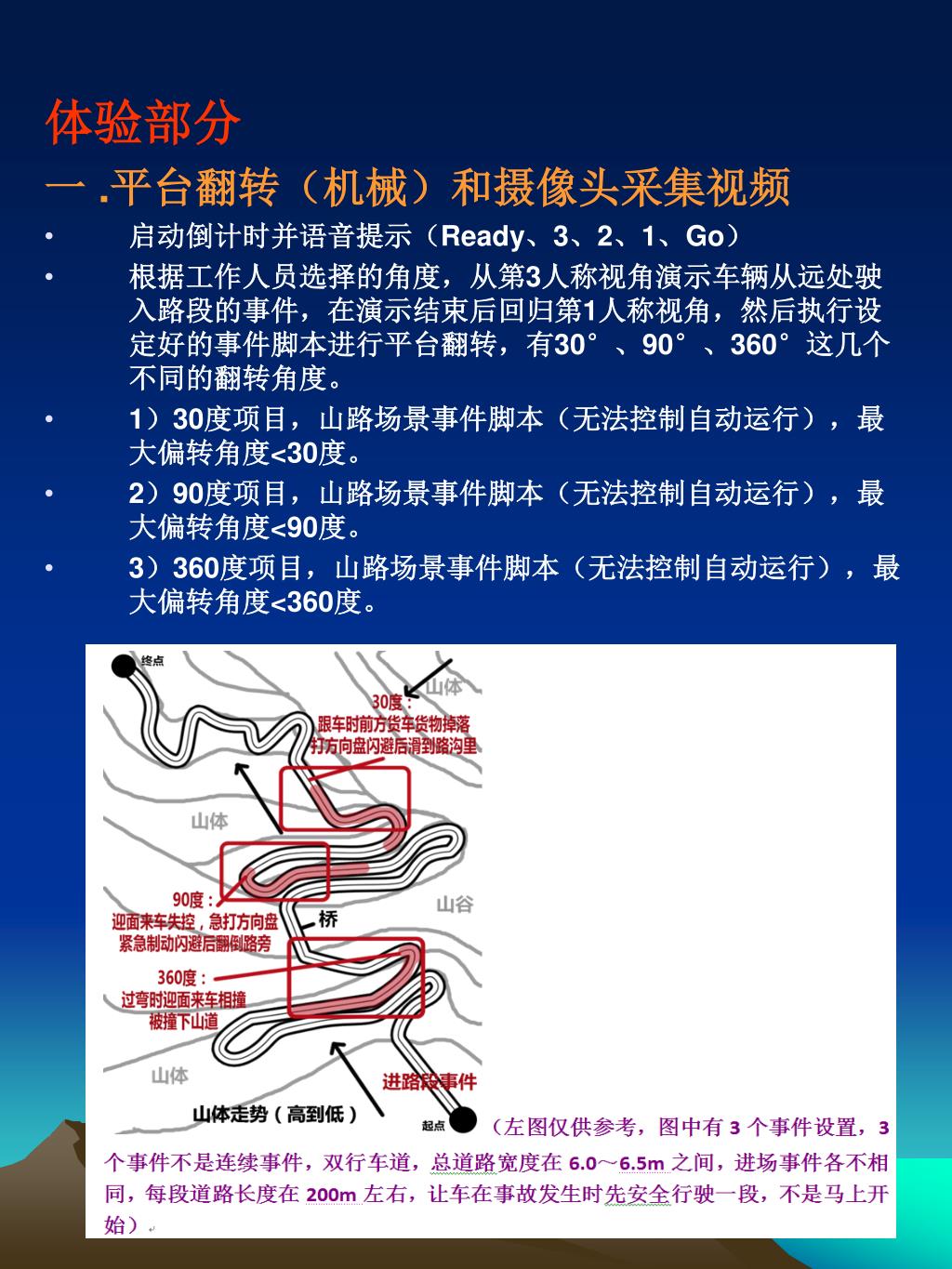 体验部分

一 .平台翻转（机械）和摄像头采集视频

• 启动倒计时并语音提示（Ready、3、2、1、Go）

• 根据工作人员选择的角度，从第3人称视角演示车辆从远处驶入路段的事件，在演示结束后回归第1人称视角，然后执行设定好的事件脚本进行平台翻转，有30°、90°、360°这几个不同的翻转角度。

• 1）30度项目，山路场景事件脚本（无法控制自动运行），最大偏转角度<30度。

• 2）90度项目，山路场景事件脚本（无法控制自动运行），最大偏转角度<90度。

• 3）360度项目，山路场景事件脚本（无法控制自动运行），最大偏转角度<360度。

终点

山体

30度：
跟车时前方货车货物掉落
打方向盘闪避后滑到路沟里

山体

90度：
迎面来车失控，急打方向盘
紧急制动闪避后翻倒路旁

桥

山谷

360度：
过弯时迎面来车相撞
被撞下山道

山体

进路段事件

山体走势（高到低）

起点

（左图仅供参考，图中有 3 个事件设置，3 个事件不是连续事件，双行车道，总道路宽度在 6.0～6.5m 之间，进场事件各不相同，每段道路长度在 200m 左右，让车在事故发生时先安全行驶一段，不是马上开始）